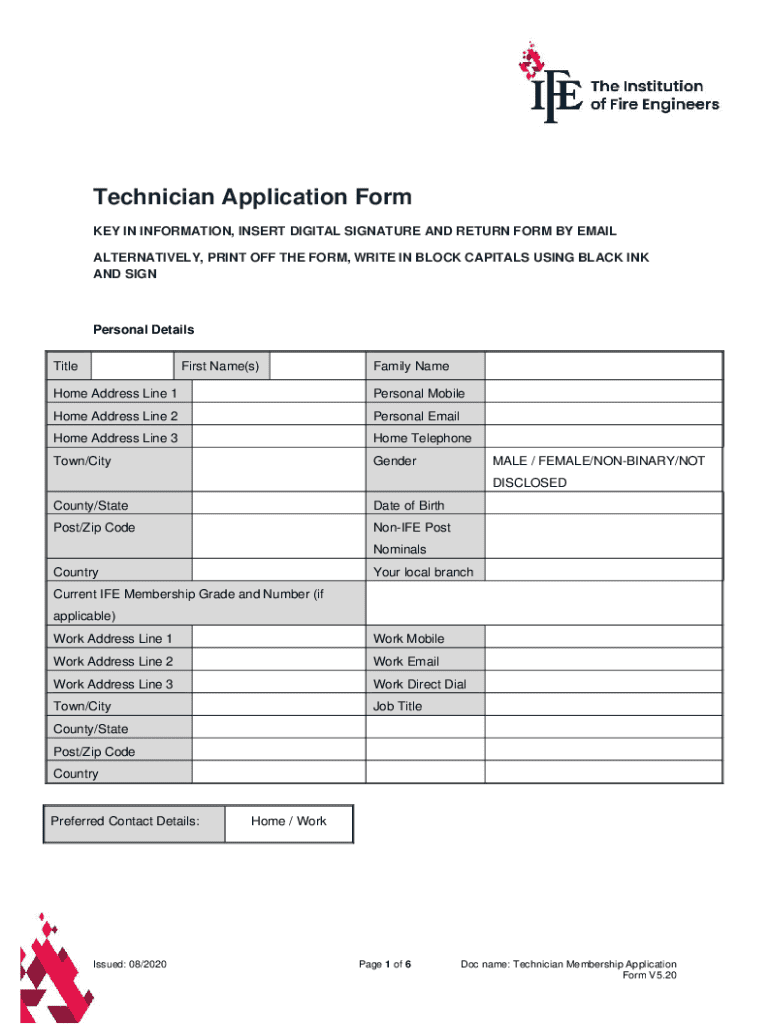 IFE The Institution of Fire Engineers

Technician Application Form

KEY IN INFORMATION, INSERT DIGITAL SIGNATURE AND RETURN FORM BY EMAIL

ALTERNATIVELY, PRINT OFF THE FORM, WRITE IN BLOCK CAPITALS USING BLACK INK AND SIGN

Personal Details

| Title | | First Name(s) | | Family Name | |
|---|---|---|---|---|---|
| Home Address Line 1 | | | | Personal Mobile | |
| Home Address Line 2 | | | | Personal Email | |
| Home Address Line 3 | | | | Home Telephone | |
| Town/City | | | | Gender | MALE / FEMALE/NON-BINARY/NOT DISCLOSED |
| County/State | | | | Date of Birth | |
| Post/Zip Code | | | | Non-IFE Post Nominals | |
| Country | | | | Your local branch | |
| Current IFE Membership Grade and Number (if applicable) | | | | | |
| Work Address Line 1 | | | | Work Mobile | |
| Work Address Line 2 | | | | Work Email | |
| Work Address Line 3 | | | | Work Direct Dial | |
| Town/City | | | | Job Title | |
| County/State | | | | | |
| Post/Zip Code | | | | | |
| Country | | | | | |

| Preferred Contact Details: | Home / Work |
|---|---|

Issued: 08/2020

Page 1 of 6

Doc name: Technician Membership Application Form V5.20